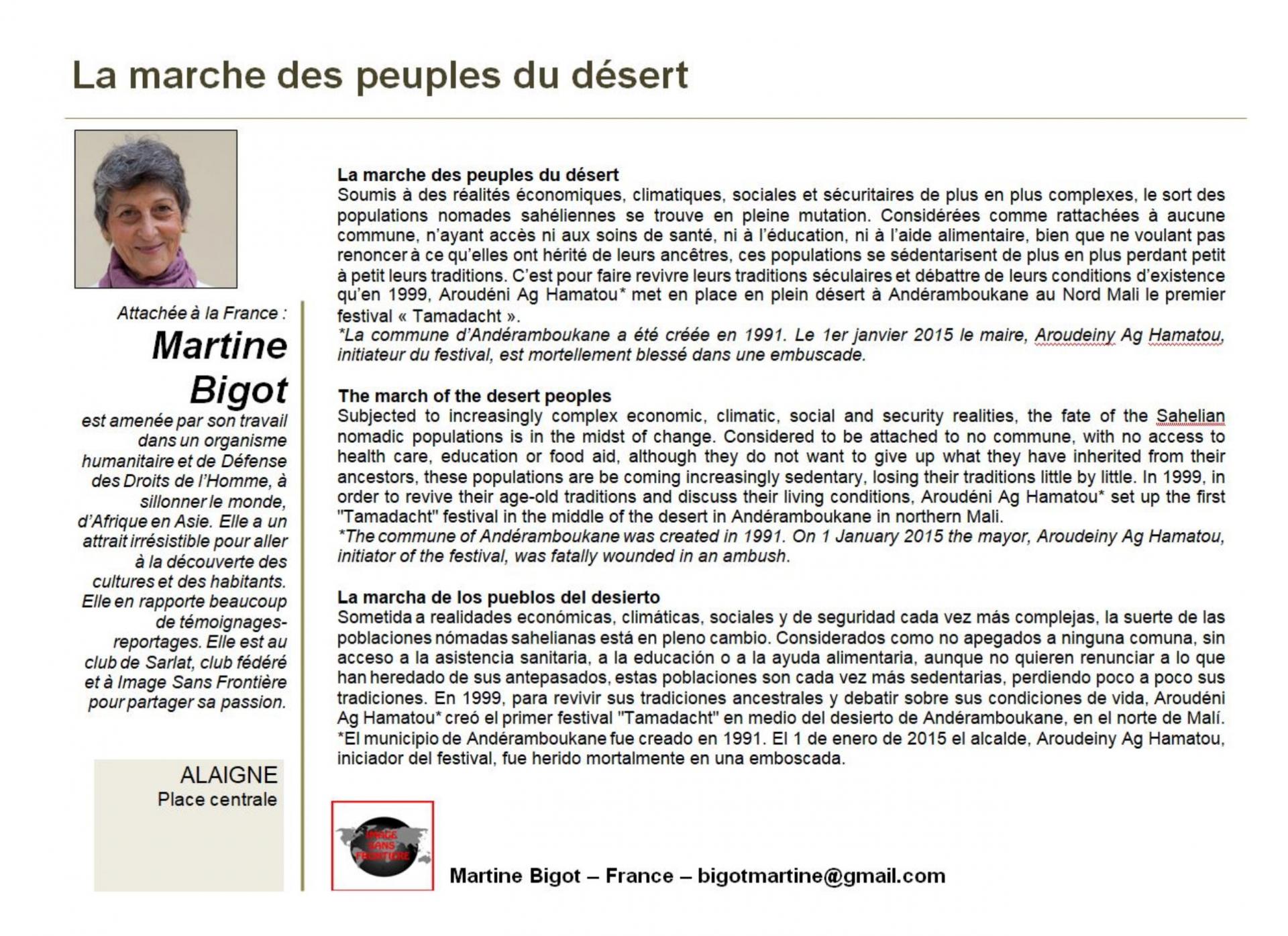 La marche des peuples du désert

Attachée à la France :

Martine Bigot

est amenée par son travail dans un organisme humanitaire et de Défense des Droits de l'Homme, à sillonner le monde, d'Afrique en Asie. Elle a un attrait irrésistible pour aller à la découverte des cultures et des habitants. Elle en rapporte beaucoup de témoignages-reportages. Elle est au club de Sarlat, club fédéré et à Image Sans Frontière pour partager sa passion.

ALAIGNE
Place centrale

La marche des peuples du désert
Soumis à des réalités économiques, climatiques, sociales et sécuritaires de plus en plus complexes, le sort des populations nomades sahéliennes se trouve en pleine mutation. Considérées comme rattachées à aucune commune, n'ayant accès ni aux soins de santé, ni à l'éducation, ni à l'aide alimentaire, bien que ne voulant pas renoncer à ce qu'elles ont hérité de leurs ancêtres, ces populations se sédentarisent de plus en plus perdant petit à petit leurs traditions. C'est pour faire revivre leurs traditions séculaires et débattre de leurs conditions d'existence qu'en 1999, Aroudéni Ag Hamatou* met en place en plein désert à Andéramboukane au Nord Mali le premier festival « Tamadacht ».
*La commune d'Andéramboukane a été créée en 1991. Le 1er janvier 2015 le maire, Aroudeiny Ag Hamatou, initiateur du festival, est mortellement blessé dans une embuscade.

The march of the desert peoples
Subjected to increasingly complex economic, climatic, social and security realities, the fate of the Sahelian nomadic populations is in the midst of change. Considered to be attached to no commune, with no access to health care, education or food aid, although they do not want to give up what they have inherited from their ancestors, these populations are be coming increasingly sedentary, losing their traditions little by little. In 1999, in order to revive their age-old traditions and discuss their living conditions, Aroudéni Ag Hamatou* set up the first "Tamadacht" festival in the middle of the desert in Andéramboukane in northern Mali.
*The commune of Andéramboukane was created in 1991. On 1 January 2015 the mayor, Aroudeiny Ag Hamatou, initiator of the festival, was fatally wounded in an ambush.

La marcha de los pueblos del desierto
Sometida a realidades económicas, climáticas, sociales y de seguridad cada vez más complejas, la suerte de las poblaciones nómadas sahelianas está en pleno cambio. Considerados como no apegados a ninguna comuna, sin acceso a la asistencia sanitaria, a la educación o a la ayuda alimentaria, aunque no quieren renunciar a lo que han heredado de sus antepasados, estas poblaciones son cada vez más sedentarias, perdiendo poco a poco sus tradiciones. En 1999, para revivir sus tradiciones ancestrales y debatir sobre sus condiciones de vida, Aroudéni Ag Hamatou* creó el primer festival "Tamadacht" en medio del desierto de Andéramboukane, en el norte de Malí.
*El municipio de Andéramboukane fue creado en 1991. El 1 de enero de 2015 el alcalde, Aroudeiny Ag Hamatou, iniciador del festival, fue herido mortalmente en una emboscada.

IMAGE SANS FRONTIERE

Martine Bigot – France – bigotmartine@gmail.com